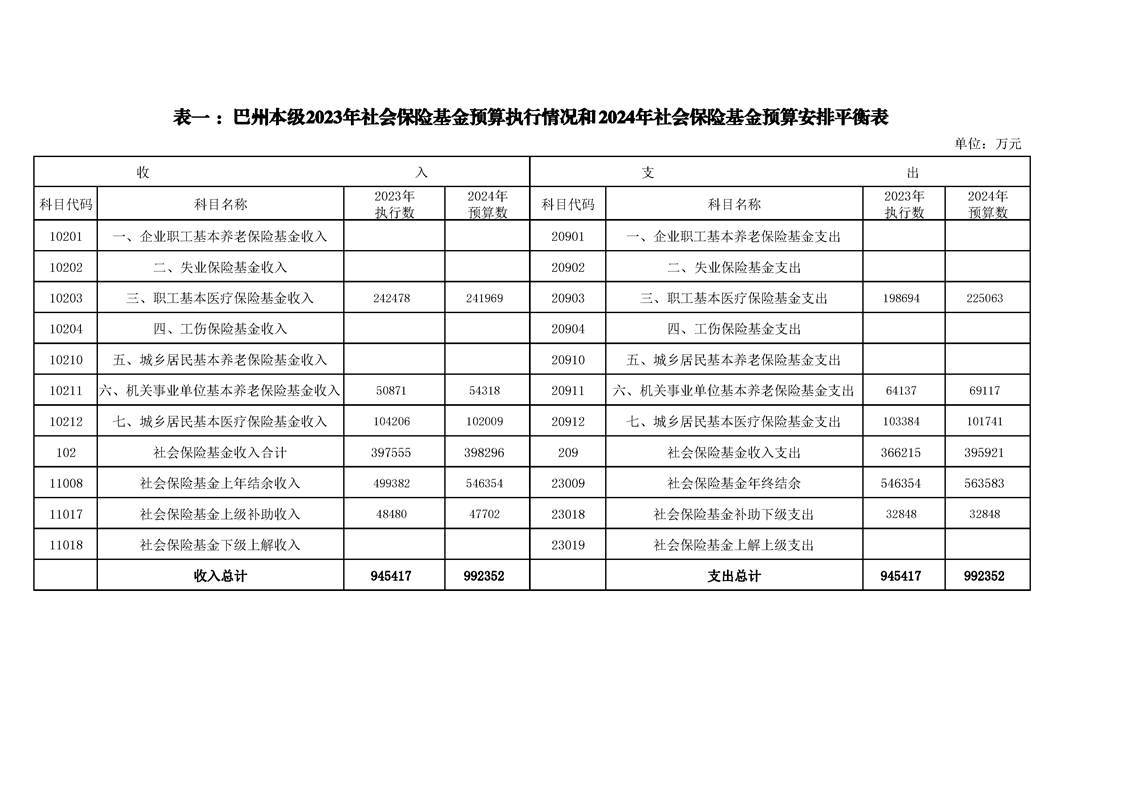 表一：巴州本级2023年社会保险基金预算执行情况和2024年社会保险基金预算安排平衡表

单位：万元

| 收 | | 入 | | 支 | | 出 | |
|---|---|---|---|---|---|---|---|
| 科目代码 | 科目名称 | 2023年执行数 | 2024年预算数 | 科目代码 | 科目名称 | 2023年执行数 | 2024年预算数 |
| 10201 | 一、企业职工基本养老保险基金收入 | | | 20901 | 一、企业职工基本养老保险基金支出 | | |
| 10202 | 二、失业保险基金收入 | | | 20902 | 二、失业保险基金支出 | | |
| 10203 | 三、职工基本医疗保险基金收入 | 242478 | 241969 | 20903 | 三、职工基本医疗保险基金支出 | 198694 | 225063 |
| 10204 | 四、工伤保险基金收入 | | | 20904 | 四、工伤保险基金支出 | | |
| 10210 | 五、城乡居民基本养老保险基金收入 | | | 20910 | 五、城乡居民基本养老保险基金支出 | | |
| 10211 | 六、机关事业单位基本养老保险基金收入 | 50871 | 54318 | 20911 | 六、机关事业单位基本养老保险基金支出 | 64137 | 69117 |
| 10212 | 七、城乡居民基本医疗保险基金收入 | 104206 | 102009 | 20912 | 七、城乡居民基本医疗保险基金支出 | 103384 | 101741 |
| 102 | 社会保险基金收入合计 | 397555 | 398296 | 209 | 社会保险基金收入支出 | 366215 | 395921 |
| 11008 | 社会保险基金上年结余收入 | 499382 | 546354 | 23009 | 社会保险基金年终结余 | 546354 | 563583 |
| 11017 | 社会保险基金上级补助收入 | 48480 | 47702 | 23018 | 社会保险基金补助下级支出 | 32848 | 32848 |
| 11018 | 社会保险基金下级上解收入 | | | 23019 | 社会保险基金上解上级支出 | | |
| | 收入总计 | 945417 | 992352 | | 支出总计 | 945417 | 992352 |